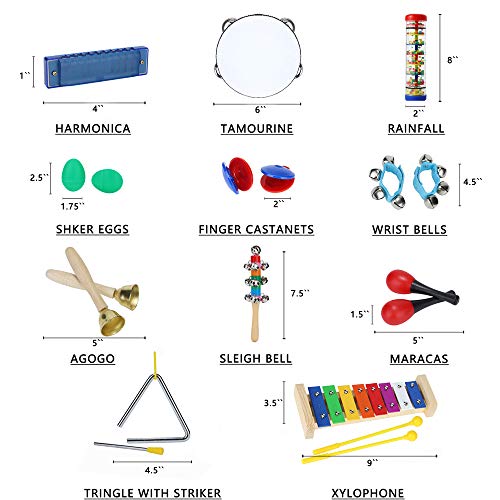 1``
4``
HARMONICA

6``
TAMOURINE

8``
2``
RAINFALL

2.5``
1.75``
SHKER EGGS

2``
FINGER CASTANETS

4.5``
WRIST BELLS

5``
AGOGO

7.5``
SLEIGH BELL

1.5``
5``
MARACAS

4.5``
TRINGLE WITH STRIKER

3.5``
9``
XYLOPHONE